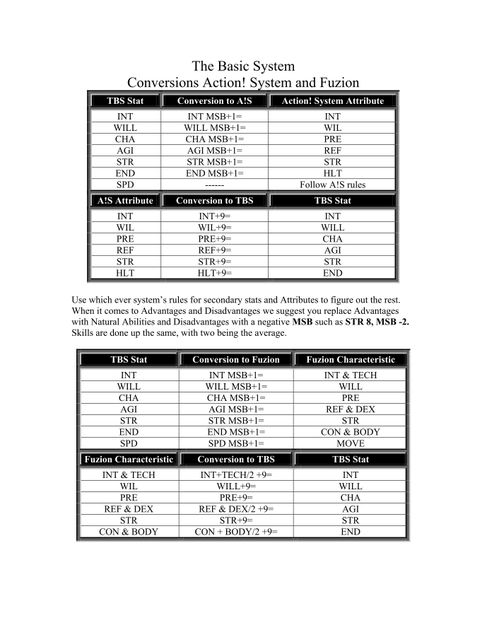 The Basic System
Conversions Action! System and Fuzion

| TBS Stat | Conversion to A!S | Action! System Attribute |
|---|---|---|
| INT | INT MSB+1= | INT |
| WILL | WILL MSB+1= | WIL |
| CHA | CHA MSB+1= | PRE |
| AGI | AGI MSB+1= | REF |
| STR | STR MSB+1= | STR |
| END | END MSB+1= | HLT |
| SPD | ------ | Follow A!S rules |

| A!S Attribute | Conversion to TBS | TBS Stat |
|---|---|---|
| INT | INT+9= | INT |
| WIL | WIL+9= | WILL |
| PRE | PRE+9= | CHA |
| REF | REF+9= | AGI |
| STR | STR+9= | STR |
| HLT | HLT+9= | END |

Use which ever system's rules for secondary stats and Attributes to figure out the rest. When it comes to Advantages and Disadvantages we suggest you replace Advantages with Natural Abilities and Disadvantages with a negative **MSB** such as **STR 8, MSB -2.** Skills are done up the same, with two being the average.

| TBS Stat | Conversion to Fuzion | Fuzion Characteristic |
|---|---|---|
| INT | INT MSB+1= | INT & TECH |
| WILL | WILL MSB+1= | WILL |
| CHA | CHA MSB+1= | PRE |
| AGI | AGI MSB+1= | REF & DEX |
| STR | STR MSB+1= | STR |
| END | END MSB+1= | CON & BODY |
| SPD | SPD MSB+1= | MOVE |

| Fuzion Characteristic | Conversion to TBS | TBS Stat |
|---|---|---|
| INT & TECH | INT+TECH/2 +9= | INT |
| WIL | WILL+9= | WILL |
| PRE | PRE+9= | CHA |
| REF & DEX | REF & DEX/2 +9= | AGI |
| STR | STR+9= | STR |
| CON & BODY | CON + BODY/2 +9= | END |